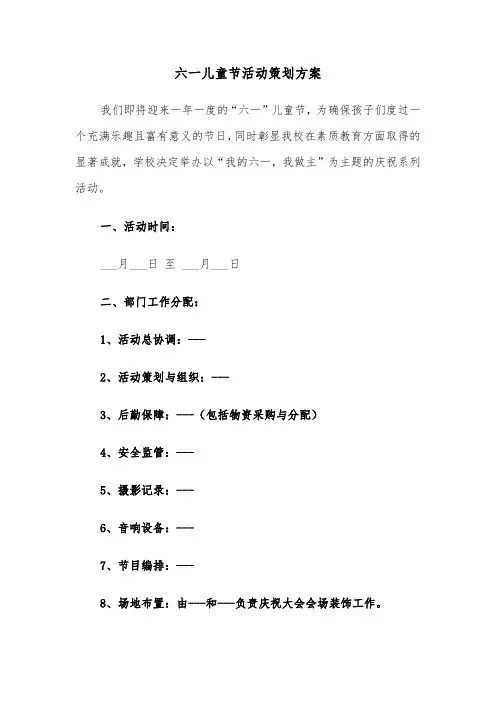 六一儿童节活动策划方案

我们即将迎来一年一度的“六一”儿童节，为确保孩子们度过一个充满乐趣且富有意义的节日，同时彰显我校在素质教育方面取得的显著成就，学校决定举办以“我的六一，我做主”为主题的庆祝系列活动。

一、活动时间：

___月___日 至 ___月___日

二、部门工作分配：

1、活动总协调：——

2、活动策划与组织：——

3、后勤保障：——（包括物资采购与分配）

4、安全监管：——

5、摄影记录：——

6、音响设备：——

7、节目编排：——

8、场地布置：由——和——负责庆祝大会会场装饰工作。